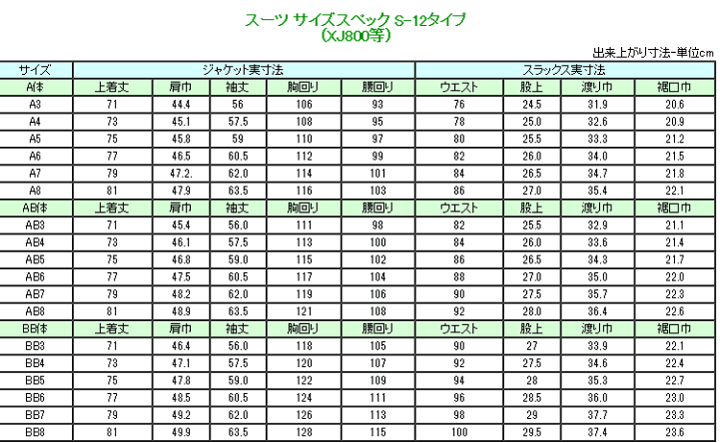 スーツ サイズスペック S-12タイプ
(XJ800等)

出来上がり寸法-単位cm

| サイズ | ジャケット実寸法 | | | | | スラックス実寸法 | | | |
|---|---|---|---|---|---|---|---|---|---|
| A体 | 上着丈 | 肩巾 | 袖丈 | 胸回り | 腰回り | ウエスト | 股上 | 渡り巾 | 裾口巾 |
| A3 | 71 | 44.4 | 56 | 106 | 93 | 76 | 24.5 | 31.9 | 20.6 |
| A4 | 73 | 45.1 | 57.5 | 108 | 95 | 78 | 25.0 | 32.6 | 20.9 |
| A5 | 75 | 45.8 | 59 | 110 | 97 | 80 | 25.5 | 33.3 | 21.2 |
| A6 | 77 | 46.5 | 60.5 | 112 | 99 | 82 | 26.0 | 34.0 | 21.5 |
| A7 | 79 | 47.2. | 62.0 | 114 | 101 | 84 | 26.5 | 34.7 | 21.8 |
| A8 | 81 | 47.9 | 63.5 | 116 | 103 | 86 | 27.0 | 35.4 | 22.1 |
| AB体 | 上着丈 | 肩巾 | 袖丈 | 胸回り | 腰回り | ウエスト | 股上 | 渡り巾 | 裾口巾 |
| AB3 | 71 | 45.4 | 56.0 | 111 | 98 | 82 | 25.5 | 32.9 | 21.1 |
| AB4 | 73 | 46.1 | 57.5 | 113 | 100 | 84 | 26.0 | 33.6 | 21.4 |
| AB5 | 75 | 46.8 | 59.0 | 115 | 102 | 86 | 26.5 | 34.3 | 21.7 |
| AB6 | 77 | 47.5 | 60.5 | 117 | 104 | 88 | 27.0 | 35.0 | 22.0 |
| AB7 | 79 | 48.2 | 62.0 | 119 | 106 | 90 | 27.5 | 35.7 | 22.3 |
| AB8 | 81 | 48.9 | 63.5 | 121 | 108 | 92 | 28.0 | 36.4 | 22.6 |
| BB体 | 上着丈 | 肩巾 | 袖丈 | 胸回り | 腰回り | ウエスト | 股上 | 渡り巾 | 裾口巾 |
| BB3 | 71 | 46.4 | 56.0 | 118 | 105 | 90 | 27 | 33.9 | 22.1 |
| BB4 | 73 | 47.1 | 57.5 | 120 | 107 | 92 | 27.5 | 34.6 | 22.4 |
| BB5 | 75 | 47.8 | 59.0 | 122 | 109 | 94 | 28 | 35.3 | 22.7 |
| BB6 | 77 | 48.5 | 60.5 | 124 | 111 | 96 | 28.5 | 36.0 | 23.0 |
| BB7 | 79 | 49.2 | 62.0 | 126 | 113 | 98 | 29 | 37.7 | 23.3 |
| BB8 | 81 | 49.9 | 63.5 | 128 | 115 | 100 | 29.5 | 37.4 | 23.6 |